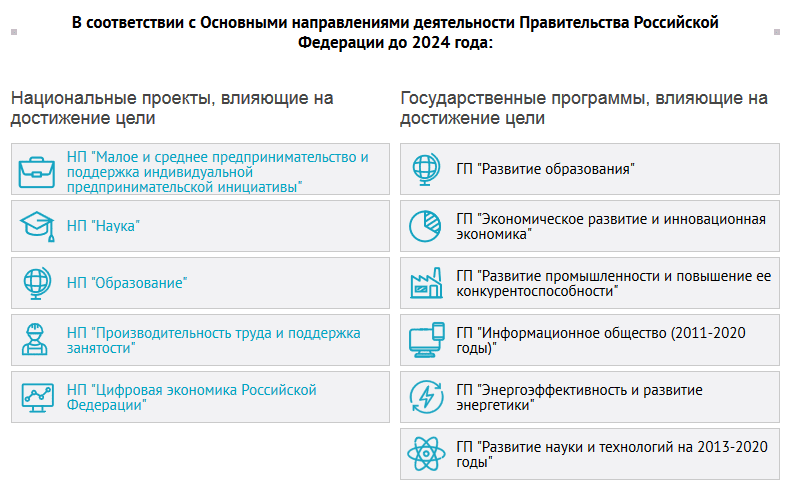 В соответствии с Основными направлениями деятельности Правительства Российской Федерации до 2024 года:

Национальные проекты, влияющие на достижение цели

НП "Малое и среднее предпринимательство и поддержка индивидуальной предпринимательской инициативы"

НП "Наука"

НП "Образование"

НП "Производительность труда и поддержка занятости"

НП "Цифровая экономика Российской Федерации"

Государственные программы, влияющие на достижение цели

ГП "Развитие образования"

ГП "Экономическое развитие и инновационная экономика"

ГП "Развитие промышленности и повышение ее конкурентоспособности"

ГП "Информационное общество (2011-2020 годы)"

ГП "Энергоэффективность и развитие энергетики"

ГП "Развитие науки и технологий на 2013-2020 годы"